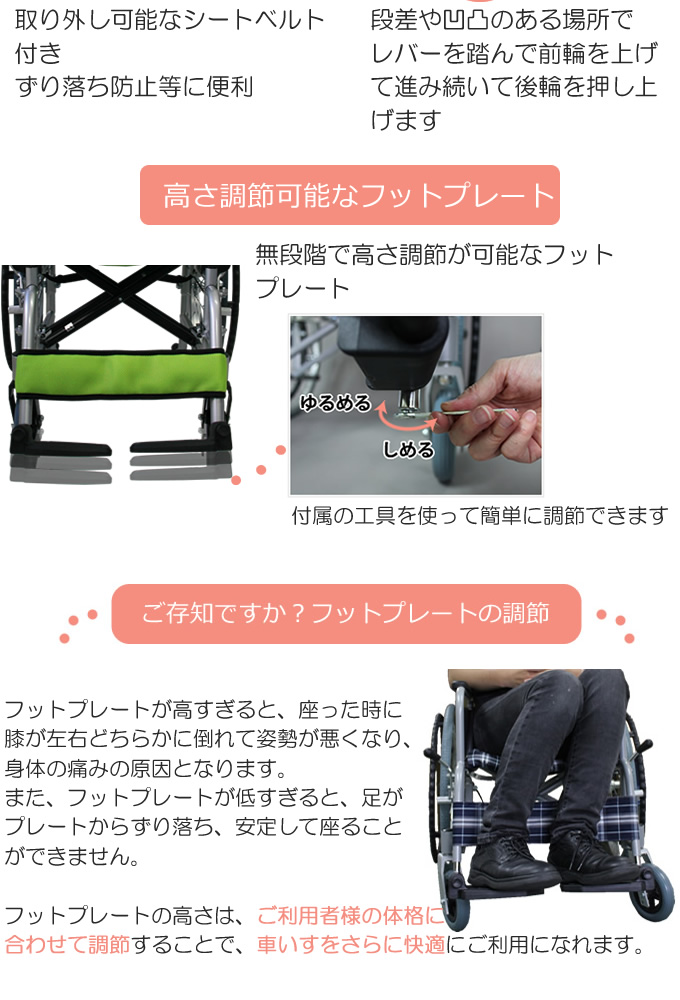 取り外し可能なシートベルト付き
ずり落ち防止等に便利

段差や凹凸のある場所でレバーを踏んで前輪を上げて進み続いて後輪を押し上げます

高さ調節可能なフットプレート

無段階で高さ調節が可能なフットプレート

ゆるめる

しめる

付属の工具を使って簡単に調節できます

ご存知ですか？フットプレートの調節

フットプレートが高すぎると、座った時に膝が左右どちらかに倒れて姿勢が悪くなり、身体の痛みの原因となります。
また、フットプレートが低すぎると、足がプレートからずり落ち、安定して座ることができません。

フットプレートの高さは、ご利用者様の体格に合わせて調節することで、車いすをさらに快適にご利用になれます。